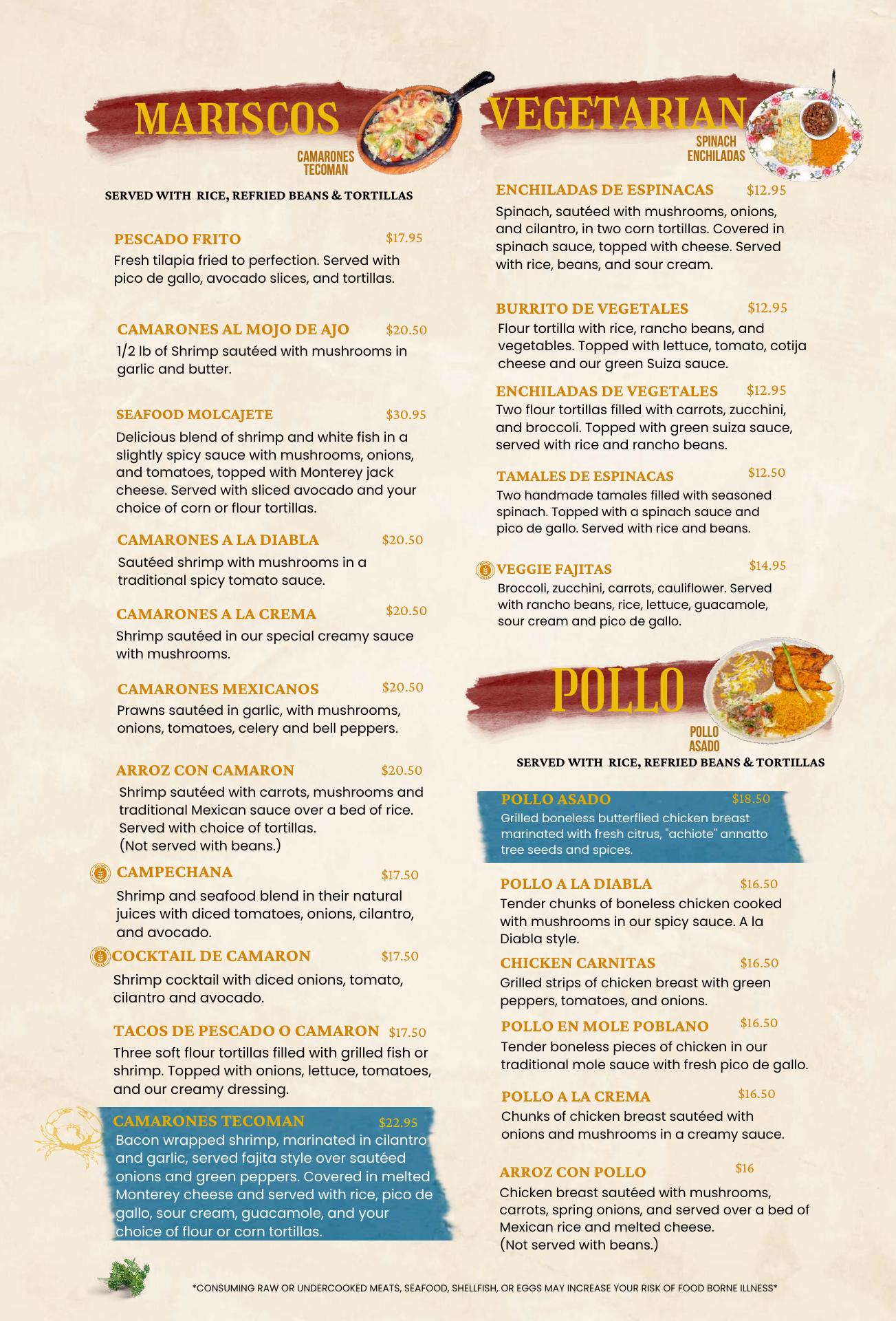 MARISCOS

CAMARONES
TECOMAN

SERVED WITH RICE, REFRIED BEANS & TORTILLAS

PESCADO FRITO $17.95
Fresh tilapia fried to perfection. Served with pico de gallo, avocado slices, and tortillas.

CAMARONES AL MOJO DE AJO $20.50
1/2 lb of Shrimp sautéed with mushrooms in garlic and butter.

SEAFOOD MOLCAJETE $30.95
Delicious blend of shrimp and white fish in a slightly spicy sauce with mushrooms, onions, and tomatoes, topped with Monterey jack cheese. Served with sliced avocado and your choice of corn or flour tortillas.

CAMARONES A LA DIABLA $20.50
Sautéed shrimp with mushrooms in a traditional spicy tomato sauce.

CAMARONES A LA CREMA $20.50
Shrimp sautéed in our special creamy sauce with mushrooms.

CAMARONES MEXICANOS $20.50
Prawns sautéed in garlic, with mushrooms, onions, tomatoes, celery and bell peppers.

ARROZ CON CAMARON $20.50
Shrimp sautéed with carrots, mushrooms and traditional Mexican sauce over a bed of rice. Served with choice of tortillas.
(Not served with beans.)

CAMPECHANA $17.50
Shrimp and seafood blend in their natural juices with diced tomatoes, onions, cilantro, and avocado.

COCKTAIL DE CAMARON $17.50
Shrimp cocktail with diced onions, tomato, cilantro and avocado.

TACOS DE PESCADO O CAMARON $17.50
Three soft flour tortillas filled with grilled fish or shrimp. Topped with onions, lettuce, tomatoes, and our creamy dressing.

CAMARONES TECOMAN $22.95
Bacon wrapped shrimp, marinated in cilantro and garlic, served fajita style over sautéed onions and green peppers. Covered in melted Monterey cheese and served with rice, pico de gallo, sour cream, guacamole, and your choice of flour or corn tortillas.

VEGETARIAN

SPINACH
ENCHILADAS

ENCHILADAS DE ESPINACAS $12.95
Spinach, sautéed with mushrooms, onions, and cilantro, in two corn tortillas. Covered in spinach sauce, topped with cheese. Served with rice, beans, and sour cream.

BURRITO DE VEGETALES $12.95
Flour tortilla with rice, rancho beans, and vegetables. Topped with lettuce, tomato, cotija cheese and our green Suiza sauce.

ENCHILADAS DE VEGETALES $12.95
Two flour tortillas filled with carrots, zucchini, and broccoli. Topped with green suiza sauce, served with rice and rancho beans.

TAMALES DE ESPINACAS $12.50
Two handmade tamales filled with seasoned spinach. Topped with a spinach sauce and pico de gallo. Served with rice and beans.

VEGGIE FAJITAS $14.95
Broccoli, zucchini, carrots, cauliflower. Served with rancho beans, rice, lettuce, guacamole, sour cream and pico de gallo.

POLLO

POLLO
ASADO

SERVED WITH RICE, REFRIED BEANS & TORTILLAS

POLLO ASADO $18.50
Grilled boneless butterflied chicken breast marinated with fresh citrus, "achiote" annatto tree seeds and spices.

POLLO A LA DIABLA $16.50
Tender chunks of boneless chicken cooked with mushrooms in our spicy sauce. A la Diabla style.

CHICKEN CARNITAS $16.50
Grilled strips of chicken breast with green peppers, tomatoes, and onions.

POLLO EN MOLE POBLANO $16.50
Tender boneless pieces of chicken in our traditional mole sauce with fresh pico de gallo.

POLLO A LA CREMA $16.50
Chunks of chicken breast sautéed with onions and mushrooms in a creamy sauce.

ARROZ CON POLLO $16
Chicken breast sautéed with mushrooms, carrots, spring onions, and served over a bed of Mexican rice and melted cheese.
(Not served with beans.)

*CONSUMING RAW OR UNDERCOOKED MEATS, SEAFOOD, SHELLFISH, OR EGGS MAY INCREASE YOUR RISK OF FOOD BORNE ILLNESS*